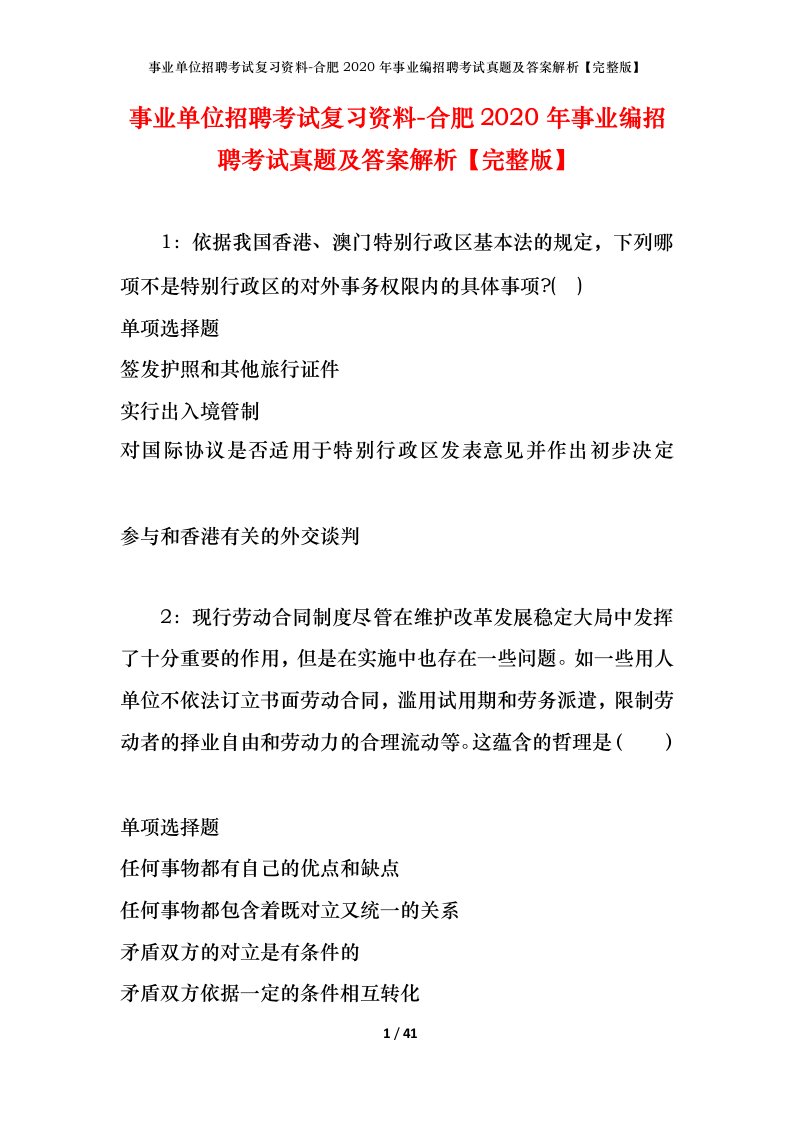 事业单位招聘考试复习资料-合肥2020年事业编招聘考试真题及答案解析【完整版】

事业单位招聘考试复习资料-合肥2020年事业编招聘考试真题及答案解析【完整版】

1：依据我国香港、澳门特别行政区基本法的规定，下列哪项不是特别行政区的对外事务权限内的具体事项?( )

单项选择题

签发护照和其他旅行证件

实行出入境管制

对国际协议是否适用于特别行政区发表意见并作出初步决定

参与和香港有关的外交谈判

2：现行劳动合同制度尽管在维护改革发展稳定大局中发挥了十分重要的作用，但是在实施中也存在一些问题。如一些用人单位不依法订立书面劳动合同，滥用试用期和劳务派遣，限制劳动者的择业自由和劳动力的合理流动等。这蕴含的哲理是（　　）

单项选择题

任何事物都有自己的优点和缺点

任何事物都包含着既对立又统一的关系

矛盾双方的对立是有条件的

矛盾双方依据一定的条件相互转化

1 / 41